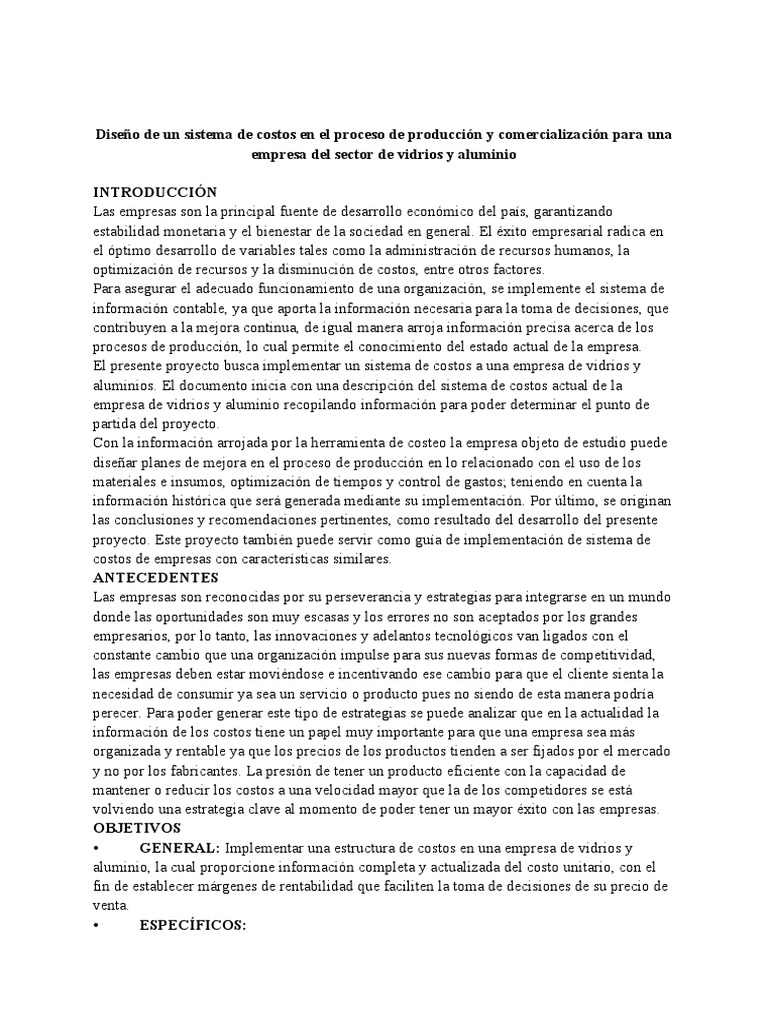 Diseño de un sistema de costos en el proceso de producción y comercialización para una empresa del sector de vidrios y aluminio

INTRODUCCIÓN
Las empresas son la principal fuente de desarrollo económico del país, garantizando estabilidad monetaria y el bienestar de la sociedad en general. El éxito empresarial radica en el óptimo desarrollo de variables tales como la administración de recursos humanos, la optimización de recursos y la disminución de costos, entre otros factores.
Para asegurar el adecuado funcionamiento de una organización, se implemente el sistema de información contable, ya que aporta la información necesaria para la toma de decisiones, que contribuyen a la mejora continua, de igual manera arroja información precisa acerca de los procesos de producción, lo cual permite el conocimiento del estado actual de la empresa.
El presente proyecto busca implementar un sistema de costos a una empresa de vidrios y aluminios. El documento inicia con una descripción del sistema de costos actual de la empresa de vidrios y aluminio recopilando información para poder determinar el punto de partida del proyecto.
Con la información arrojada por la herramienta de costeo la empresa objeto de estudio puede diseñar planes de mejora en el proceso de producción en lo relacionado con el uso de los materiales e insumos, optimización de tiempos y control de gastos; teniendo en cuenta la información histórica que será generada mediante su implementación. Por último, se originan las conclusiones y recomendaciones pertinentes, como resultado del desarrollo del presente proyecto. Este proyecto también puede servir como guía de implementación de sistema de costos de empresas con características similares.
ANTECEDENTES
Las empresas son reconocidas por su perseverancia y estrategias para integrarse en un mundo donde las oportunidades son muy escasas y los errores no son aceptados por los grandes empresarios, por lo tanto, las innovaciones y adelantos tecnológicos van ligados con el constante cambio que una organización impulse para sus nuevas formas de competitividad, las empresas deben estar moviéndose e incentivando ese cambio para que el cliente sienta la necesidad de consumir ya sea un servicio o producto pues no siendo de esta manera podría perecer. Para poder generar este tipo de estrategias se puede analizar que en la actualidad la información de los costos tiene un papel muy importante para que una empresa sea más organizada y rentable ya que los precios de los productos tienden a ser fijados por el mercado y no por los fabricantes. La presión de tener un producto eficiente con la capacidad de mantener o reducir los costos a una velocidad mayor que la de los competidores se está volviendo una estrategia clave al momento de poder tener un mayor éxito con las empresas.
OBJETIVOS
• GENERAL: Implementar una estructura de costos en una empresa de vidrios y aluminio, la cual proporcione información completa y actualizada del costo unitario, con el fin de establecer márgenes de rentabilidad que faciliten la toma de decisiones de su precio de venta.
• ESPECÍFICOS: